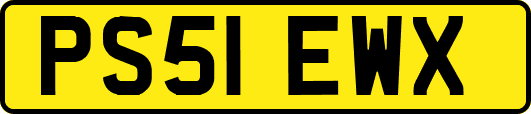 PS51 EWX